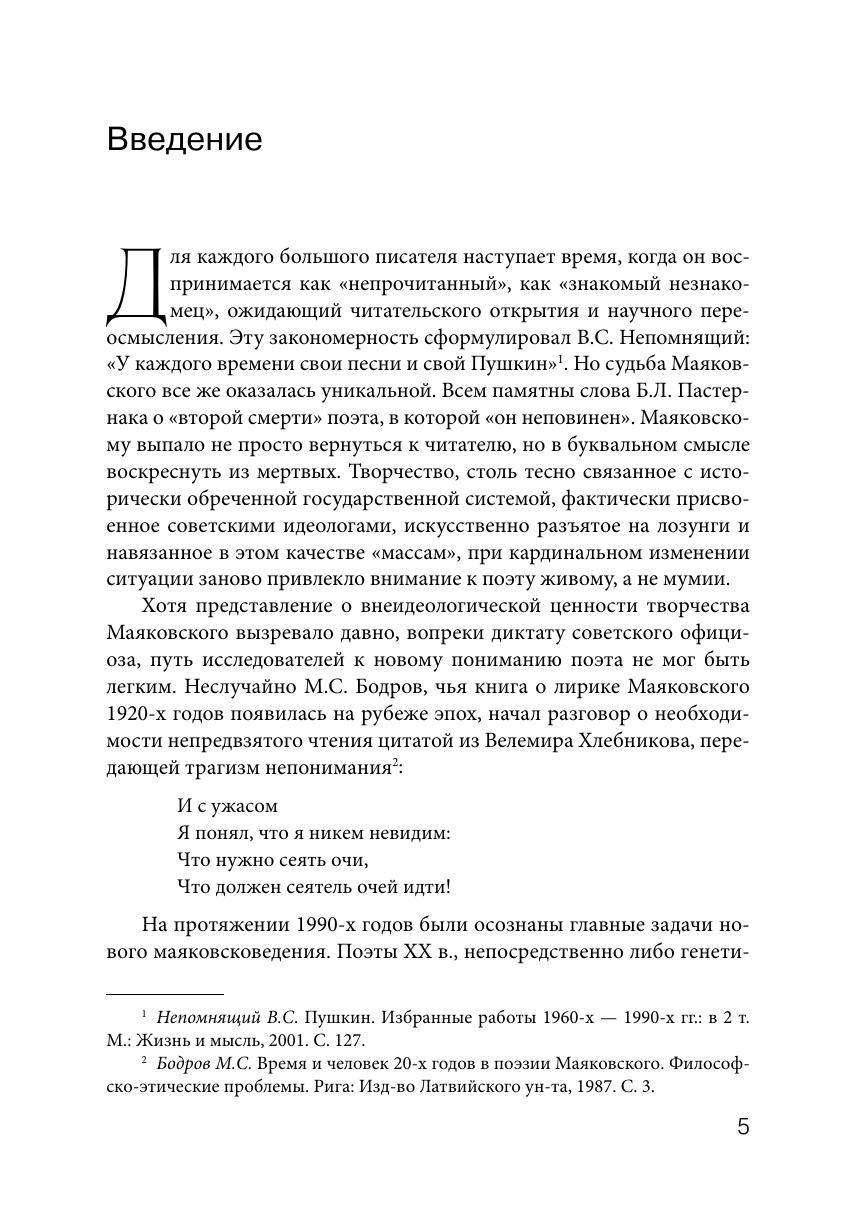 Введение

Для каждого большого писателя наступает время, когда он воспринимается как «непрочитанный», как «знакомый незнакомец», ожидающий читательского открытия и научного переосмысления. Эту закономерность сформулировал В.С. Непомнящий: «У каждого времени свои песни и свой Пушкин»$^1$. Но судьба Маяковского все же оказалась уникальной. Всем памятны слова Б.Л. Пастернака о «второй смерти» поэта, в которой «он неповинен». Маяковскому выпало не просто вернуться к читателю, но в буквальном смысле воскреснуть из мертвых. Творчество, столь тесно связанное с исторически обреченной государственной системой, фактически присвоенное советскими идеологами, искусственно разъятое на лозунги и навязанное в этом качестве «массам», при кардинальном изменении ситуации заново привлекло внимание к поэту живому, а не мумии.

Хотя представление о внеидеологической ценности творчества Маяковского вызревало давно, вопреки диктату советского официоза, путь исследователей к новому пониманию поэта не мог быть легким. Неслучайно М.С. Бодров, чья книга о лирике Маяковского 1920-х годов появилась на рубеже эпох, начал разговор о необходимости непредвзятого чтения цитатой из Велемира Хлебникова, передающей трагизм непонимания$^2$:

И с ужасом
Я понял, что я никем невидим:
Что нужно сеять очи,
Что должен сеятель очей идти!

На протяжении 1990-х годов были осознаны главные задачи нового маяковсковедения. Поэты XX в., непосредственно либо генети-

$^1$ Непомнящий В.С. Пушкин. Избранные работы 1960-х — 1990-х гг.: в 2 т. М.: Жизнь и мысль, 2001. С. 127.
$^2$ Бодров М.С. Время и человек 20-х годов в поэзии Маяковского. Философско-этические проблемы. Рига: Изд-во Латвийского ун-та, 1987. С. 3.

5